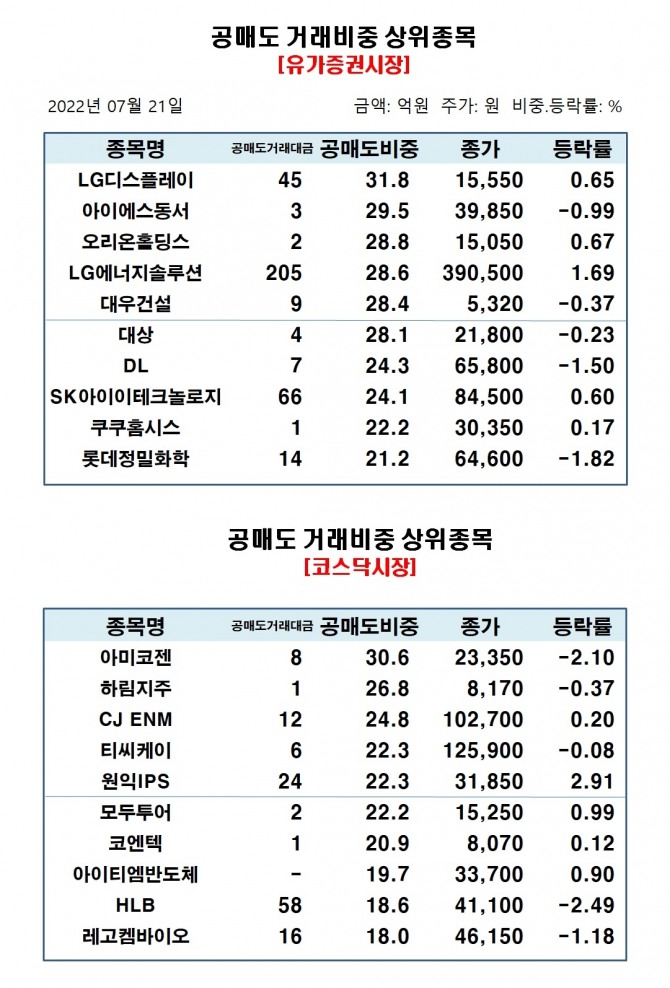 공매도 거래비중 상위종목
[유가증권시장]

2022년 07월 21일

금액: 억원 주가: 원 비중.등락률: %

| 종목명 | 공매도거래대금 | 공매도비중 | 종가 | 등락률 |
|---|---|---|---|---|
| LG디스플레이 | 45 | 31.8 | 15,550 | 0.65 |
| 아이에스동서 | 3 | 29.5 | 39,850 | -0.99 |
| 오리온홀딩스 | 2 | 28.8 | 15,050 | 0.67 |
| LG에너지솔루션 | 205 | 28.6 | 390,500 | 1.69 |
| 대우건설 | 9 | 28.4 | 5,320 | -0.37 |
| 대상 | 4 | 28.1 | 21,800 | -0.23 |
| DL | 7 | 24.3 | 65,800 | -1.50 |
| SK아이이테크놀로지 | 66 | 24.1 | 84,500 | 0.60 |
| 쿠쿠홈시스 | 1 | 22.2 | 30,350 | 0.17 |
| 롯데정밀화학 | 14 | 21.2 | 64,600 | -1.82 |

공매도 거래비중 상위종목
[코스닥시장]

| 종목명 | 공매도거래대금 | 공매도비중 | 종가 | 등락률 |
|---|---|---|---|---|
| 아미코젠 | 8 | 30.6 | 23,350 | -2.10 |
| 하림지주 | 1 | 26.8 | 8,170 | -0.37 |
| CJ ENM | 12 | 24.8 | 102,700 | 0.20 |
| 티씨케이 | 6 | 22.3 | 125,900 | -0.08 |
| 원익IPS | 24 | 22.3 | 31,850 | 2.91 |
| 모두투어 | 2 | 22.2 | 15,250 | 0.99 |
| 코엔텍 | 1 | 20.9 | 8,070 | 0.12 |
| 아이티엠반도체 | - | 19.7 | 33,700 | 0.90 |
| HLB | 58 | 18.6 | 41,100 | -2.49 |
| 레고켐바이오 | 16 | 18.0 | 46,150 | -1.18 |